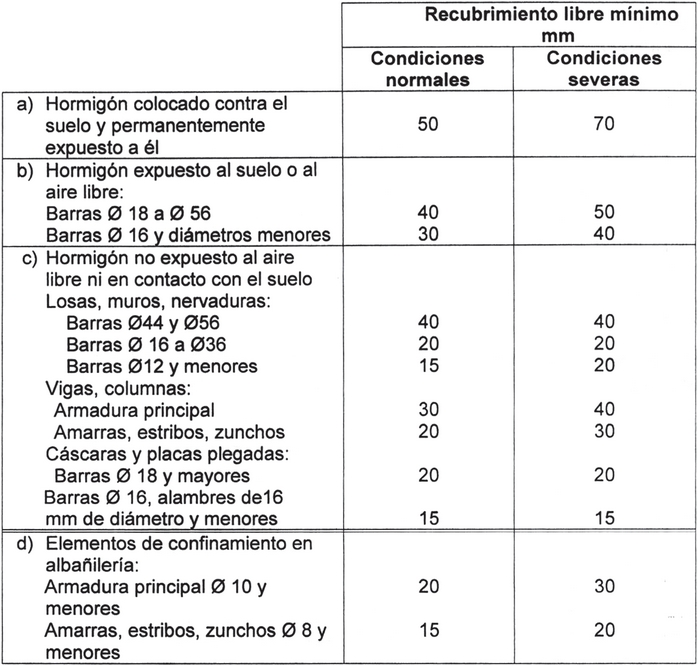 |  | Recubrimiento libre mínimo mm | |
|---|---|---|
|  | Condiciones normales | Condiciones severas |
| a) Hormigón colocado contra el suelo y permanentemente expuesto a él | 50 | 70 |
| b) Hormigón expuesto al suelo o al aire libre: | | |
| Barras Ø 18 a Ø 56 | 40 | 50 |
| Barras Ø 16 y diámetros menores | 30 | 40 |
| c) Hormigón no expuesto al aire libre ni en contacto con el suelo | | |
| Losas, muros, nervaduras: | | |
| Barras Ø44 y Ø56 | 40 | 40 |
| Barras Ø 16 a Ø36 | 20 | 20 |
| Barras Ø12 y menores | 15 | 20 |
| Vigas, columnas: | | |
| Armadura principal | 30 | 40 |
| Amarras, estribos, zunchos | 20 | 30 |
| Cáscaras y placas plegadas: | | |
| Barras Ø 18 y mayores | 20 | 20 |
| Barras Ø 16, alambres de16 mm de diámetro y menores | 15 | 15 |
| d) Elementos de confinamiento en albañilería: | | |
| Armadura principal Ø 10 y menores | 20 | 30 |
| Amarras, estribos, zunchos Ø 8 y menores | 15 | 20 |